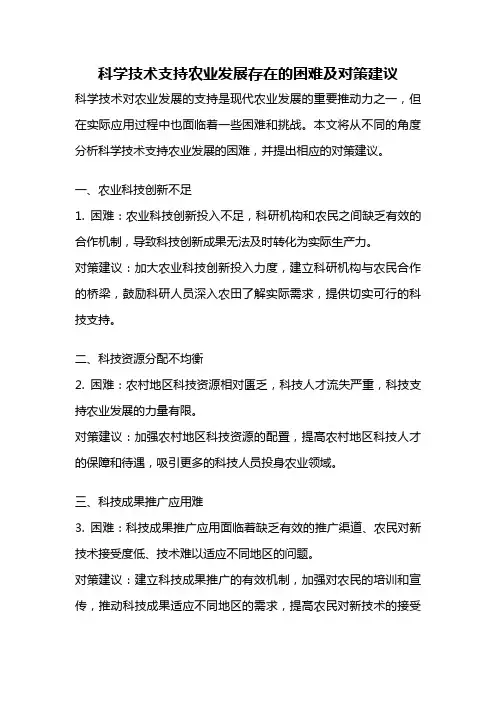 科学技术支持农业发展存在的困难及对策建议

科学技术对农业发展的支持是现代农业发展的重要推动力之一，但在实际应用过程中也面临着一些困难和挑战。本文将从不同的角度分析科学技术支持农业发展的困难，并提出相应的对策建议。

一、农业科技创新不足

1. 困难：农业科技创新投入不足，科研机构和农民之间缺乏有效的合作机制，导致科技创新成果无法及时转化为实际生产力。

对策建议：加大农业科技创新投入力度，建立科研机构与农民合作的桥梁，鼓励科研人员深入农田了解实际需求，提供切实可行的科技支持。

二、科技资源分配不均衡

2. 困难：农村地区科技资源相对匮乏，科技人才流失严重，科技支持农业发展的力量有限。

对策建议：加强农村地区科技资源的配置，提高农村地区科技人才的保障和待遇，吸引更多的科技人员投身农业领域。

三、科技成果推广应用难

3. 困难：科技成果推广应用面临着缺乏有效的推广渠道、农民对新技术接受度低、技术难以适应不同地区的问题。

对策建议：建立科技成果推广的有效机制，加强对农民的培训和宣传，推动科技成果适应不同地区的需求，提高农民对新技术的接受